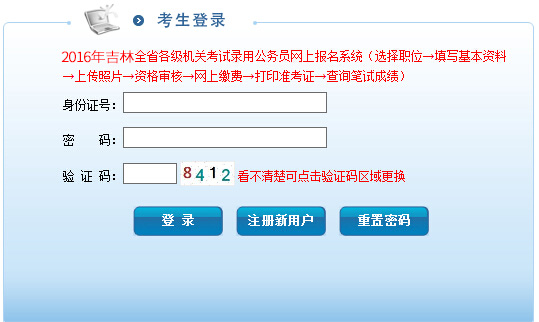 考生登录

2016年吉林全省各级机关考试录用公务员网上报名系统（选择职位→填写基本资料→上传照片→资格审核→网上缴费→打印准考证→查询笔试成绩）

身份证号：

密　码：

验 证 码： 8412 看不清楚可点击验证码区域更换

登 录　注册新用户　重置密码